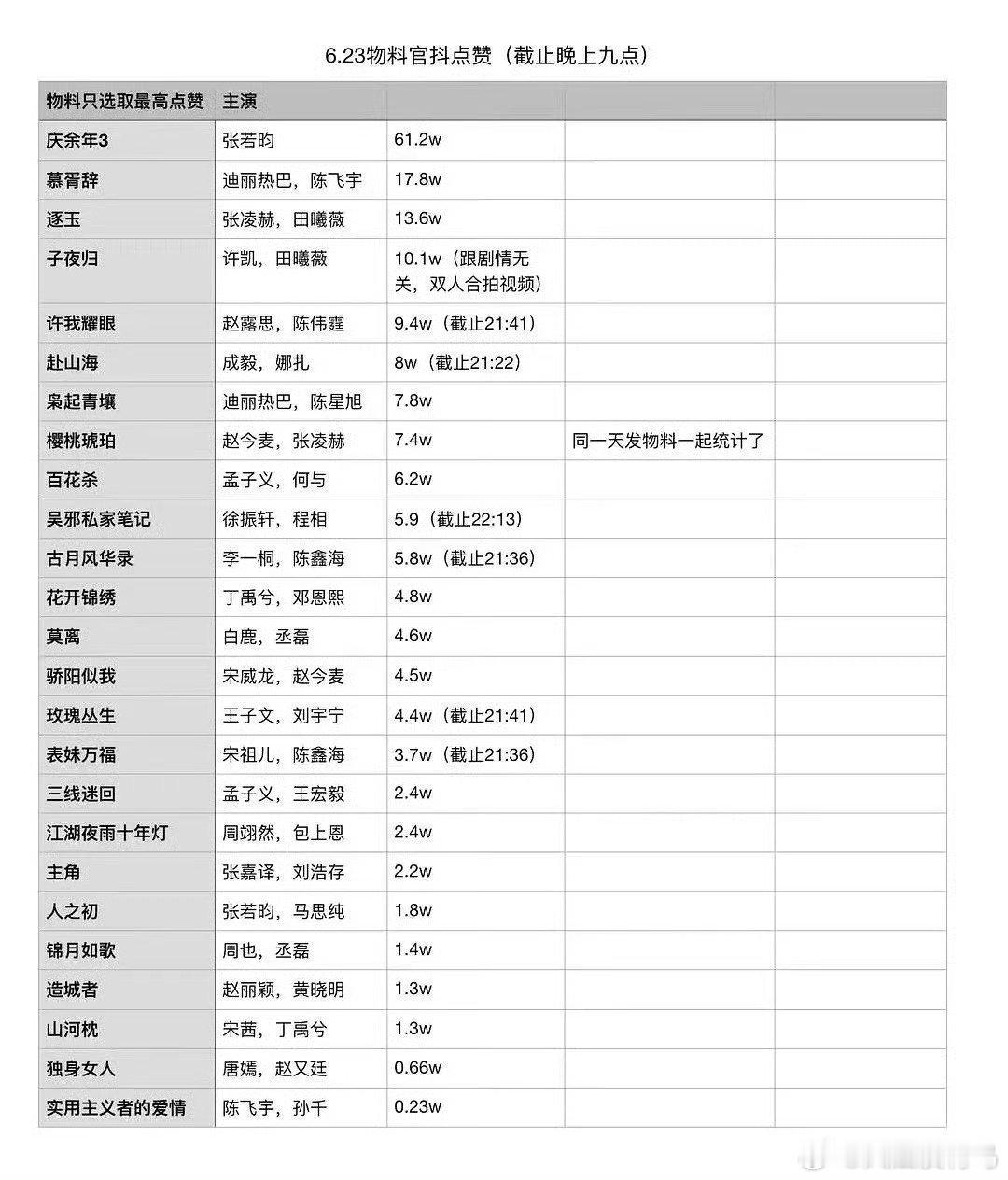 6.23物料官抖点赞（截止晚上九点）

| 物料只选取最高点赞 | 主演 | | | |
|---|---|---|---|---|
| 庆余年3 | 张若昀 | 61.2w | | |
| 慕胥辞 | 迪丽热巴，陈飞宇 | 17.8w | | |
| 逐玉 | 张凌赫，田曦薇 | 13.6w | | |
| 子夜归 | 许凯，田曦薇 | 10.1w（跟剧情无关，双人合拍视频） | | |
| 许我耀眼 | 赵露思，陈伟霆 | 9.4w（截止21:41） | | |
| 赴山海 | 成毅，娜扎 | 8w（截止21:22） | | |
| 枭起青壤 | 迪丽热巴，陈星旭 | 7.8w | | |
| 樱桃琥珀 | 赵今麦，张凌赫 | 7.4w | 同一天发物料一起统计了 | |
| 百花杀 | 孟子义，何与 | 6.2w | | |
| 吴邪私家笔记 | 徐振轩，程相 | 5.9（截止22:13） | | |
| 古月风华录 | 李一桐，陈鑫海 | 5.8w（截止21:36） | | |
| 花开锦绣 | 丁禹兮，邓恩熙 | 4.8w | | |
| 莫离 | 白鹿，丞磊 | 4.6w | | |
| 骄阳似我 | 宋威龙，赵今麦 | 4.5w | | |
| 玫瑰丛生 | 王子文，刘宇宁 | 4.4w（截止21:41） | | |
| 表妹万福 | 宋祖儿，陈鑫海 | 3.7w（截止21:36） | | |
| 三线迷回 | 孟子义，王宏毅 | 2.4w | | |
| 江湖夜雨十年灯 | 周翊然，包上恩 | 2.4w | | |
| 主角 | 张嘉译，刘浩存 | 2.2w | | |
| 人之初 | 张若昀，马思纯 | 1.8w | | |
| 锦月如歌 | 周也，丞磊 | 1.4w | | |
| 造城者 | 赵丽颖，黄晓明 | 1.3w | | |
| 山河枕 | 宋茜，丁禹兮 | 1.3w | | |
| 独身女人 | 唐嫣，赵又廷 | 0.66w | | |
| 实用主义者的爱情 | 陈飞宇，孙千 | 0.23w | | |